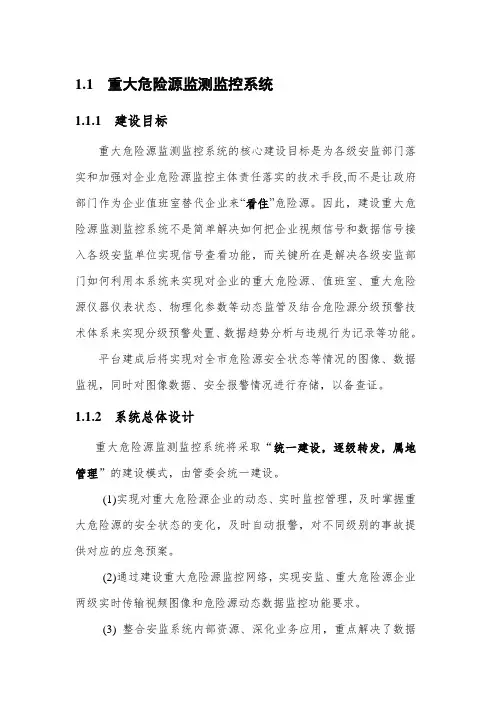 1.1 重大危险源监测监控系统

1.1.1 建设目标

重大危险源监测监控系统的核心建设目标是为各级安监部门落实和加强对企业危险源监控主体责任落实的技术手段,而不是让政府部门作为企业值班室替代企业来“看住”危险源。因此，建设重大危险源监测监控系统不是简单解决如何把企业视频信号和数据信号接入各级安监单位实现信号查看功能，而关键所在是解决各级安监部门如何利用本系统来实现对企业的重大危险源、值班室、重大危险源仪器仪表状态、物理化参数等动态监管及结合危险源分级预警技术体系来实现分级预警处置、数据趋势分析与违规行为记录等功能。

平台建成后将实现对全市危险源安全状态等情况的图像、数据监视，同时对图像数据、安全报警情况进行存储，以备查证。

1.1.2 系统总体设计

重大危险源监测监控系统将采取“统一建设，逐级转发，属地管理”的建设模式，由管委会统一建设。

(1)实现对重大危险源企业的动态、实时监控管理，及时掌握重大危险源的安全状态的变化，及时自动报警，对不同级别的事故提供对应的应急预案。

(2)通过建设重大危险源监控网络，实现安监、重大危险源企业两级实时传输视频图像和危险源动态数据监控功能要求。

(3) 整合安监系统内部资源、深化业务应用，重点解决了数据